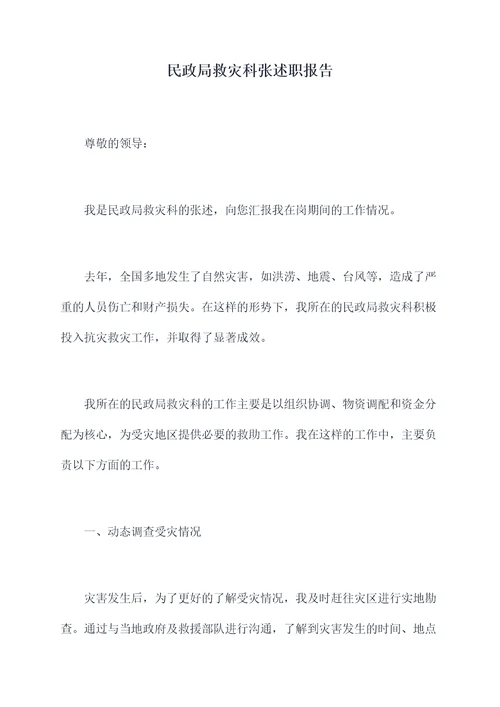 民政局救灾科张述职报告

尊敬的领导：

我是民政局救灾科的张述，向您汇报我在岗期间的工作情况。

去年，全国多地发生了自然灾害，如洪涝、地震、台风等，造成了严重的人员伤亡和财产损失。在这样的形势下，我所在的民政局救灾科积极投入抗灾救灾工作，并取得了显著成效。

我所在的民政局救灾科的工作主要是以组织协调、物资调配和资金分配为核心，为受灾地区提供必要的救助工作。我在这样的工作中，主要负责以下方面的工作。

一、动态调查受灾情况

灾害发生后，为了更好的了解受灾情况，我及时赶往灾区进行实地勘查。通过与当地政府及救援部队进行沟通，了解到灾害发生的时间、地点